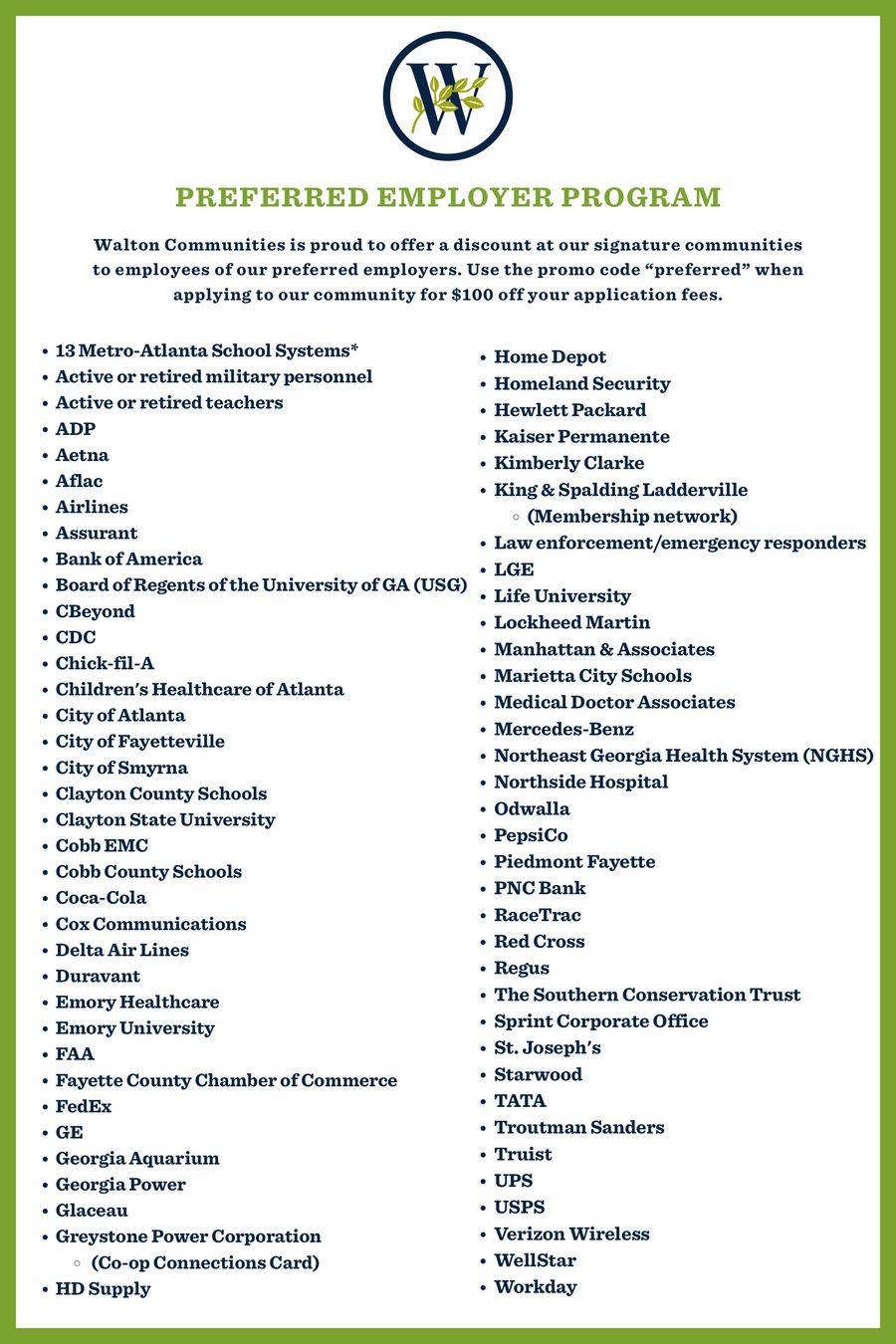 W

PREFERRED EMPLOYER PROGRAM

Walton Communities is proud to offer a discount at our signature communities to employees of our preferred employers. Use the promo code "preferred" when applying to our community for $100 off your application fees.

• 13 Metro-Atlanta School Systems*
• Active or retired military personnel
• Active or retired teachers
• ADP
• Aetna
• Aflac
• Airlines
• Assurant
• Bank of America
• Board of Regents of the University of GA (USG)
• CBeyond
• CDC
• Chick-fil-A
• Children's Healthcare of Atlanta
• City of Atlanta
• City of Fayetteville
• City of Smyrna
• Clayton County Schools
• Clayton State University
• Cobb EMC
• Cobb County Schools
• Coca-Cola
• Cox Communications
• Delta Air Lines
• Duravant
• Emory Healthcare
• Emory University
• FAA
• Fayette County Chamber of Commerce
• FedEx
• GE
• Georgia Aquarium
• Georgia Power
• Glaceau
• Greystone Power Corporation
◦ (Co-op Connections Card)
• HD Supply

• Home Depot
• Homeland Security
• Hewlett Packard
• Kaiser Permanente
• Kimberly Clarke
• King & Spalding Ladderville
◦ (Membership network)
• Law enforcement/emergency responders
• LGE
• Life University
• Lockheed Martin
• Manhattan & Associates
• Marietta City Schools
• Medical Doctor Associates
• Mercedes-Benz
• Northeast Georgia Health System (NGHS)
• Northside Hospital
• Odwalla
• PepsiCo
• Piedmont Fayette
• PNC Bank
• RaceTrac
• Red Cross
• Regus
• The Southern Conservation Trust
• Sprint Corporate Office
• St. Joseph's
• Starwood
• TATA
• Troutman Sanders
• Truist
• UPS
• USPS
• Verizon Wireless
• WellStar
• Workday